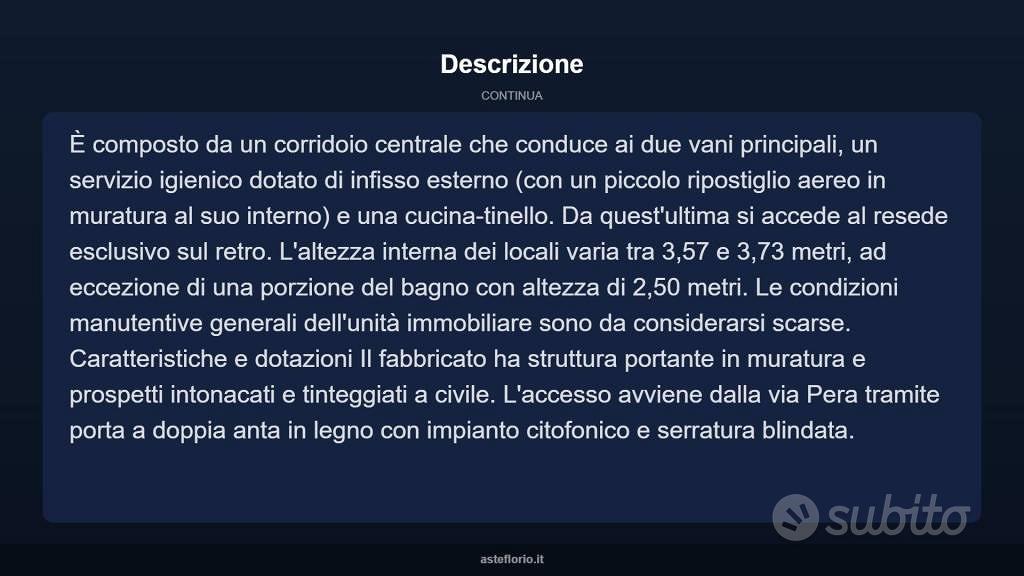 Descrizione

CONTINUA

È composto da un corridoio centrale che conduce ai due vani principali, un servizio igienico dotato di infisso esterno (con un piccolo ripostiglio aereo in muratura al suo interno) e una cucina-tinello. Da quest'ultima si accede al resede esclusivo sul retro. L'altezza interna dei locali varia tra 3,57 e 3,73 metri, ad eccezione di una porzione del bagno con altezza di 2,50 metri. Le condizioni manutentive generali dell'unità immobiliare sono da considerarsi scarse. Caratteristiche e dotazioni Il fabbricato ha struttura portante in muratura e prospetti intonacati e tinteggiati a civile. L'accesso avviene dalla via Pera tramite porta a doppia anta in legno con impianto citofonico e serratura blindata.

subito

asteflorio.it